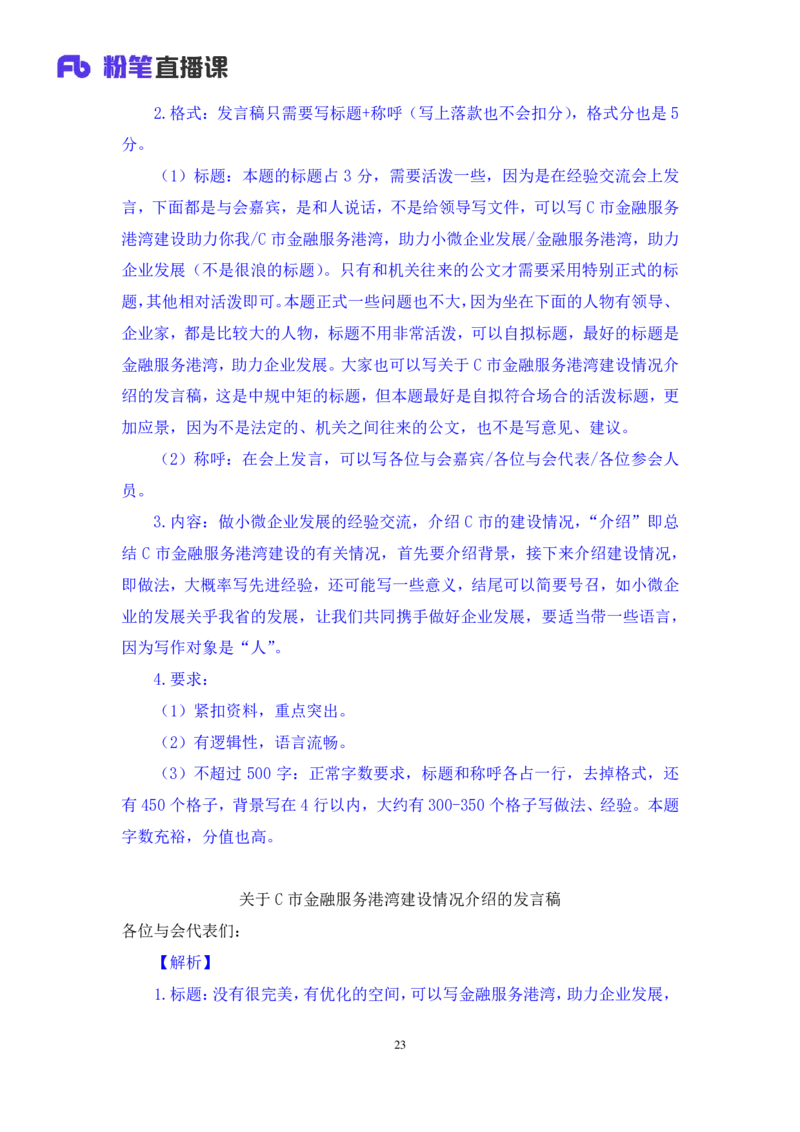 Fb 粉笔直播课

2.格式：发言稿只需要写标题+称呼（写上落款也不会扣分），格式分也是5分。

（1）标题：本题的标题占3分，需要活泼一些，因为是在经验交流会上发言，下面都是与会嘉宾，是和人说话，不是给领导写文件，可以写C市金融服务港湾建设助力你我/C市金融服务港湾，助力小微企业发展/金融服务港湾，助力企业发展（不是很浪的标题）。只有和机关往来的公文才需要采用特别正式的标题，其他相对活泼即可。本题正式一些问题也不大，因为坐在下面的人物有领导、企业家，都是比较大的人物，标题不用非常活泼，可以自拟标题，最好的标题是金融服务港湾，助力企业发展。大家也可以写关于C市金融服务港湾建设情况介绍的发言稿，这是中规中矩的标题，但本题最好是自拟符合场合的活泼标题，更加应景，因为不是法定的、机关之间往来的公文，也不是写意见、建议。

（2）称呼：在会上发言，可以写各位与会嘉宾/各位与会代表/各位参会人员。

3.内容：做小微企业发展的经验交流，介绍C市的建设情况，“介绍”即总结C市金融服务港湾建设的有关情况，首先要介绍背景，接下来介绍建设情况，即做法，大概率写先进经验，还可能写一些意义，结尾可以简要号召，如小微企业的发展关乎我省的发展，让我们共同携手做好企业发展，要适当带一些语言，因为写作对象是“人”。

4.要求：

（1）紧扣资料，重点突出。

（2）有逻辑性，语言流畅。

（3）不超过500字：正常字数要求，标题和称呼各占一行，去掉格式，还有450个格子，背景写在4行以内，大约有300-350个格子写做法、经验。本题字数充裕，分值也高。

关于C市金融服务港湾建设情况介绍的发言稿

各位与会代表们：

【解析】

1.标题：没有很完美，有优化的空间，可以写金融服务港湾，助力企业发展，

23